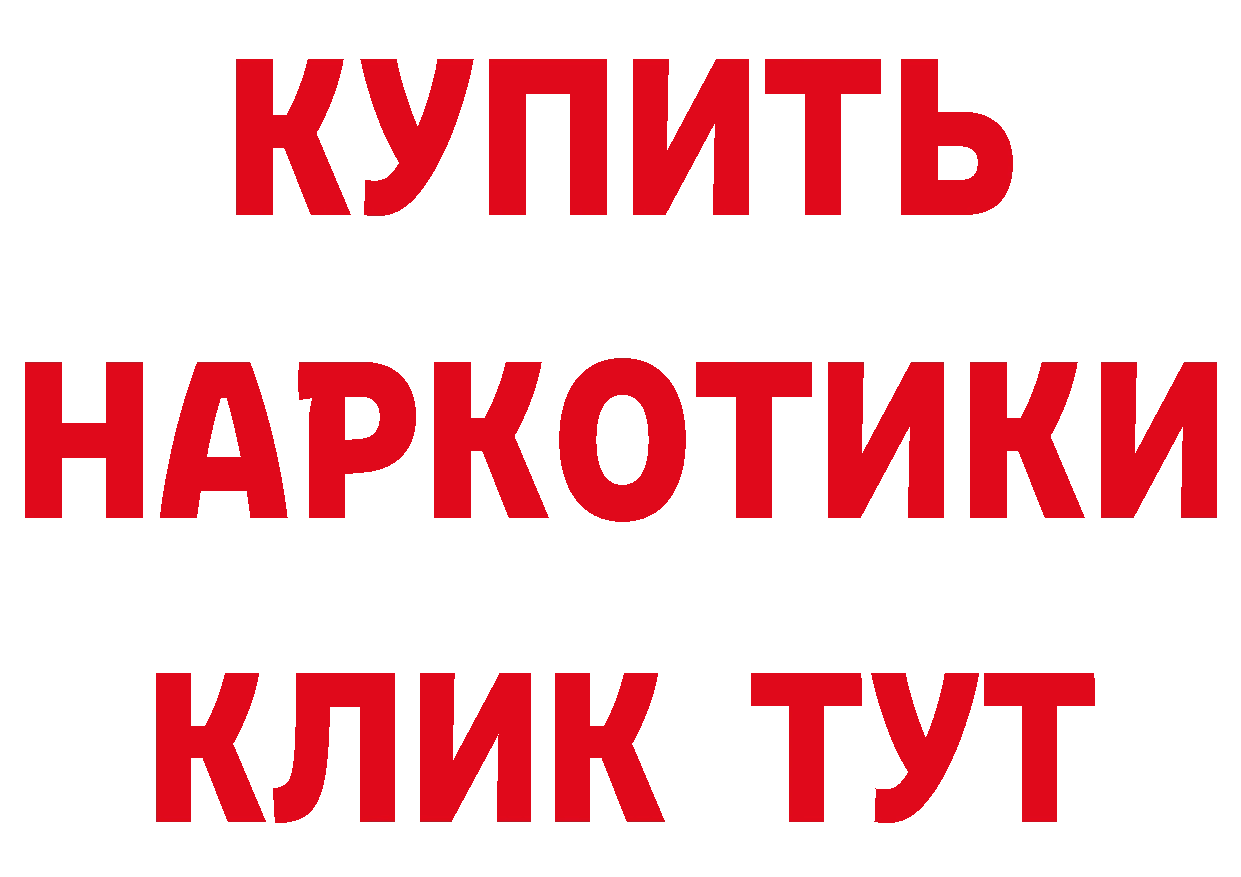 КУПИТЬ
НАРКОТИКИ
КЛИК ТУТ